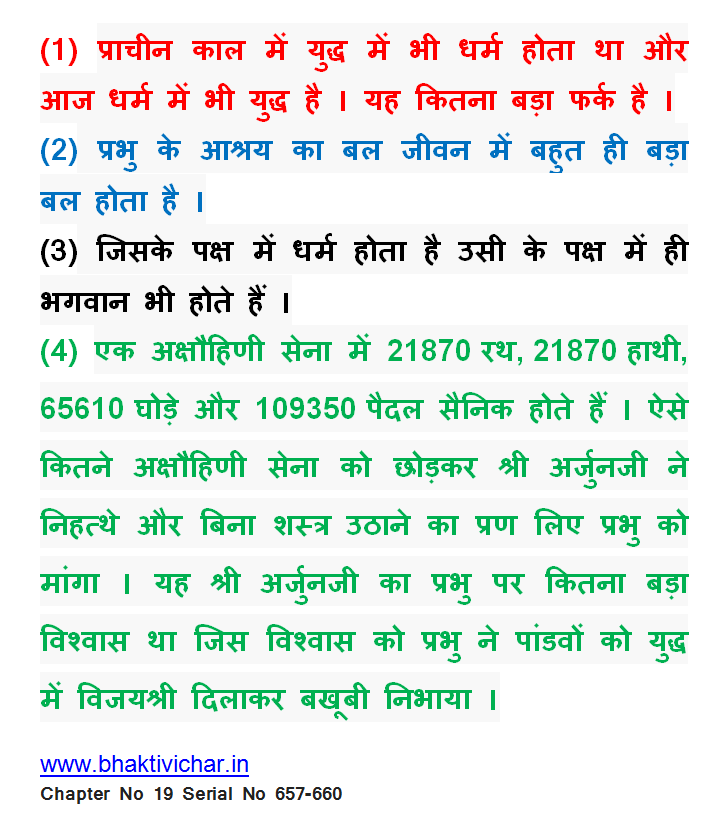 (1) प्राचीन काल में युद्ध में भी धर्म होता था और आज धर्म में भी युद्ध है । यह कितना बड़ा फर्क है ।

(2) प्रभु के आश्रय का बल जीवन में बहुत ही बड़ा बल होता है ।

(3) जिसके पक्ष में धर्म होता है उसी के पक्ष में ही भगवान भी होते हैं ।

(4) एक अक्षौहिणी सेना में 21870 रथ, 21870 हाथी, 65610 घोड़े और 109350 पैदल सैनिक होते हैं । ऐसे कितने अक्षौहिणी सेना को छोड़कर श्री अर्जुनजी ने निहत्थे और बिना शस्त्र उठाने का प्रण लिए प्रभु को मांगा । यह श्री अर्जुनजी का प्रभु पर कितना बड़ा विश्वास था जिस विश्वास को प्रभु ने पांडवों को युद्ध में विजयश्री दिलाकर बखूबी निभाया ।

www.bhaktivichar.in
Chapter No 19 Serial No 657-660